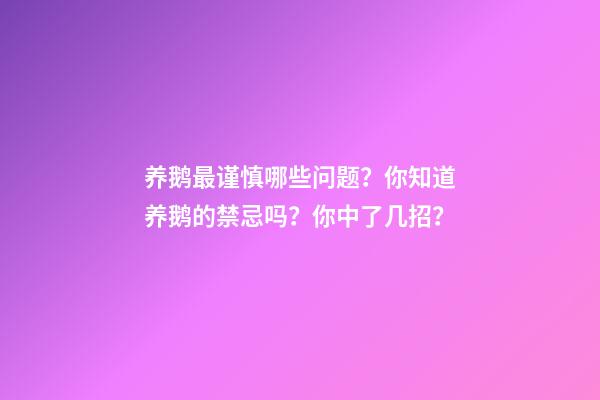 养鹅最谨慎哪些问题？你知道养鹅的禁忌吗？你中了几招？